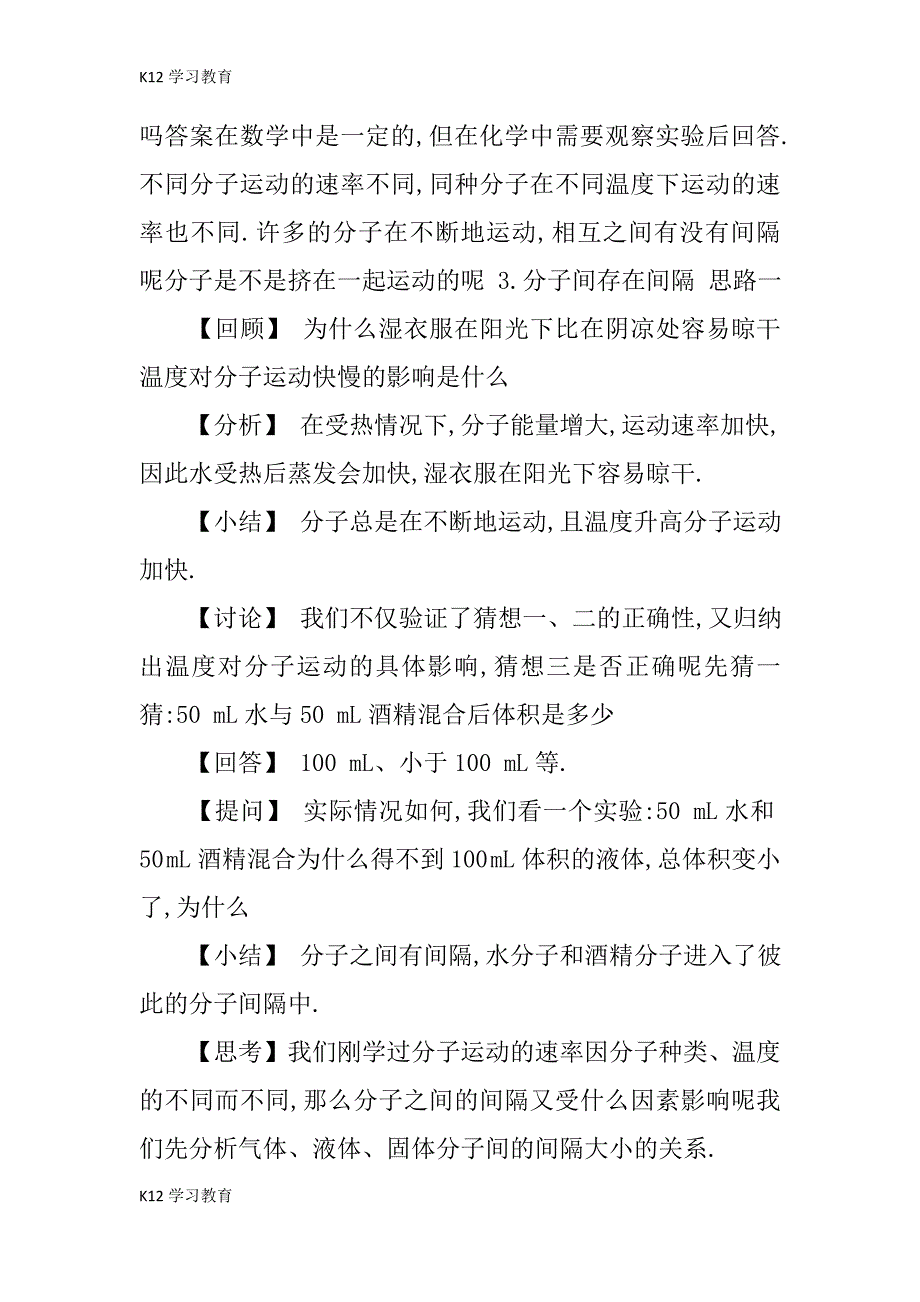 K12 学习教育

吗答案在数学中是一定的,但在化学中需要观察实验后回答.不同分子运动的速率不同,同种分子在不同温度下运动的速率也不同.许多的分子在不断地运动,相互之间有没有间隔呢分子是不是挤在一起运动的呢 3.分子间存在间隔 思路一

【回顾】 为什么湿衣服在阳光下比在阴凉处容易晾干温度对分子运动快慢的影响是什么

【分析】 在受热情况下,分子能量增大,运动速率加快,因此水受热后蒸发会加快,湿衣服在阳光下容易晾干.

【小结】 分子总是在不断地运动,且温度升高分子运动加快.

【讨论】 我们不仅验证了猜想一、二的正确性,又归纳出温度对分子运动的具体影响,猜想三是否正确呢先猜一猜:50 mL 水与 50 mL 酒精混合后体积是多少

【回答】 100 mL、小于 100 mL 等.

【提问】 实际情况如何,我们看一个实验:50 mL 水和 50mL 酒精混合为什么得不到 100mL 体积的液体,总体积变小了,为什么

【小结】 分子之间有间隔,水分子和酒精分子进入了彼此的分子间隔中.

【思考】我们刚学过分子运动的速率因分子种类、温度的不同而不同,那么分子之间的间隔又受什么因素影响呢我们先分析气体、液体、固体分子间的间隔大小的关系.

K12 学习教育